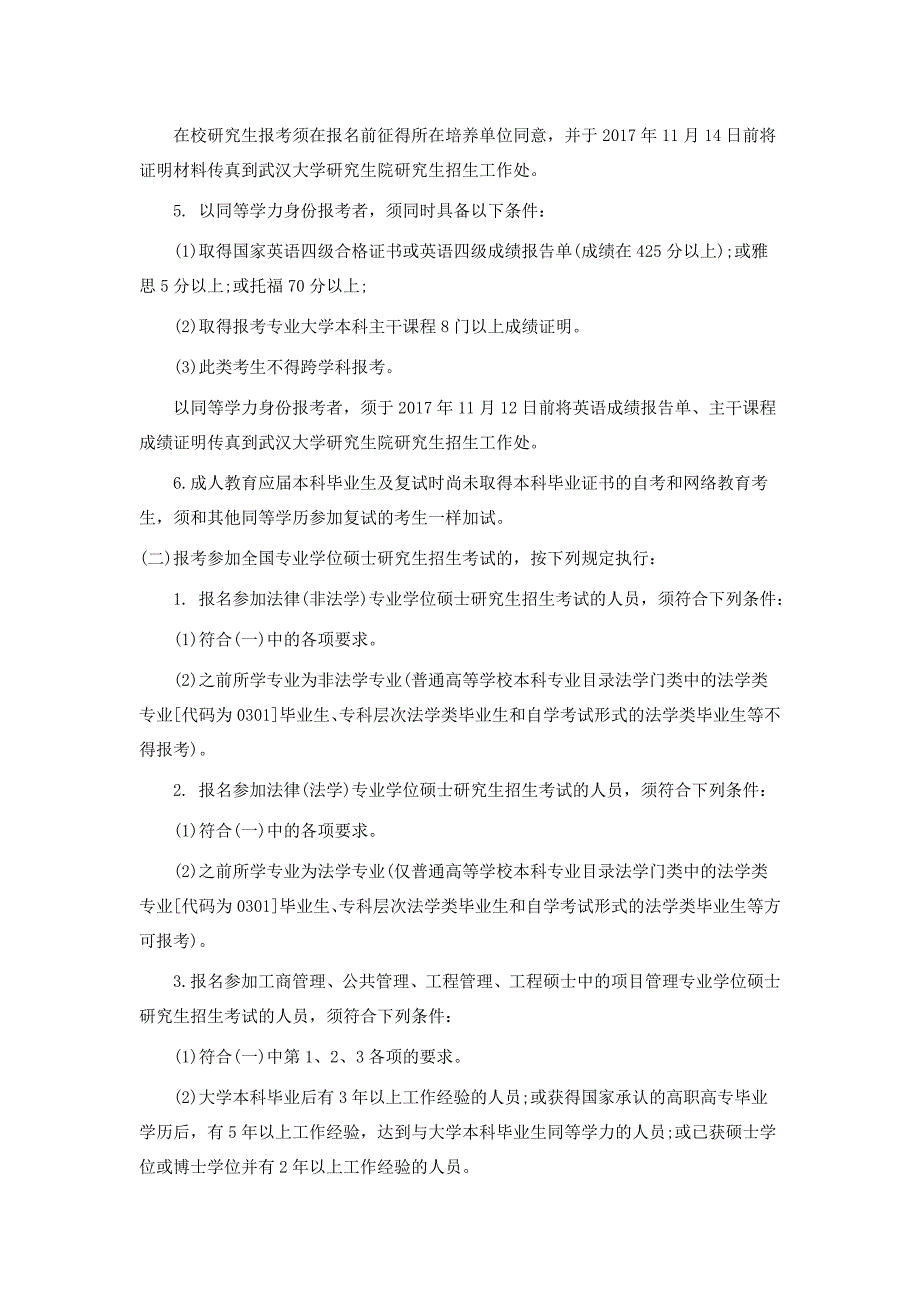 在校研究生报考须在报名前征得所在培养单位同意，并于 2017 年 11 月 14 日前将证明材料传真到武汉大学研究生院研究生招生工作处。

5. 以同等学力身份报考者，须同时具备以下条件：

(1)取得国家英语四级合格证书或英语四级成绩报告单(成绩在 425 分以上);或雅思 5 分以上;或托福 70 分以上;

(2)取得报考专业大学本科主干课程 8 门以上成绩证明。

(3)此类考生不得跨学科报考。

以同等学力身份报考者，须于 2017 年 11 月 12 日前将英语成绩报告单、主干课程成绩证明传真到武汉大学研究生院研究生招生工作处。

6.成人教育应届本科毕业生及复试时尚未取得本科毕业证书的自考和网络教育考生，须和其他同等学历参加复试的考生一样加试。

(二)报考参加全国专业学位硕士研究生招生考试的，按下列规定执行：

1. 报名参加法律(非法学)专业学位硕士研究生招生考试的人员，须符合下列条件：

(1)符合(一)中的各项要求。

(2)之前所学专业为非法学专业(普通高等学校本科专业目录法学门类中的法学类专业[代码为 0301]毕业生、专科层次法学类毕业生和自学考试形式的法学类毕业生等不得报考)。

2. 报名参加法律(法学)专业学位硕士研究生招生考试的人员，须符合下列条件：

(1)符合(一)中的各项要求。

(2)之前所学专业为法学专业(仅普通高等学校本科专业目录法学门类中的法学类专业[代码为 0301]毕业生、专科层次法学类毕业生和自学考试形式的法学类毕业生等方可报考)。

3.报名参加工商管理、公共管理、工程管理、工程硕士中的项目管理专业学位硕士研究生招生考试的人员，须符合下列条件：

(1)符合(一)中第 1、2、3 各项的要求。

(2)大学本科毕业后有 3 年以上工作经验的人员;或获得国家承认的高职高专毕业学历后，有 5 年以上工作经验，达到与大学本科毕业生同等学力的人员;或已获硕士学位或博士学位并有 2 年以上工作经验的人员。